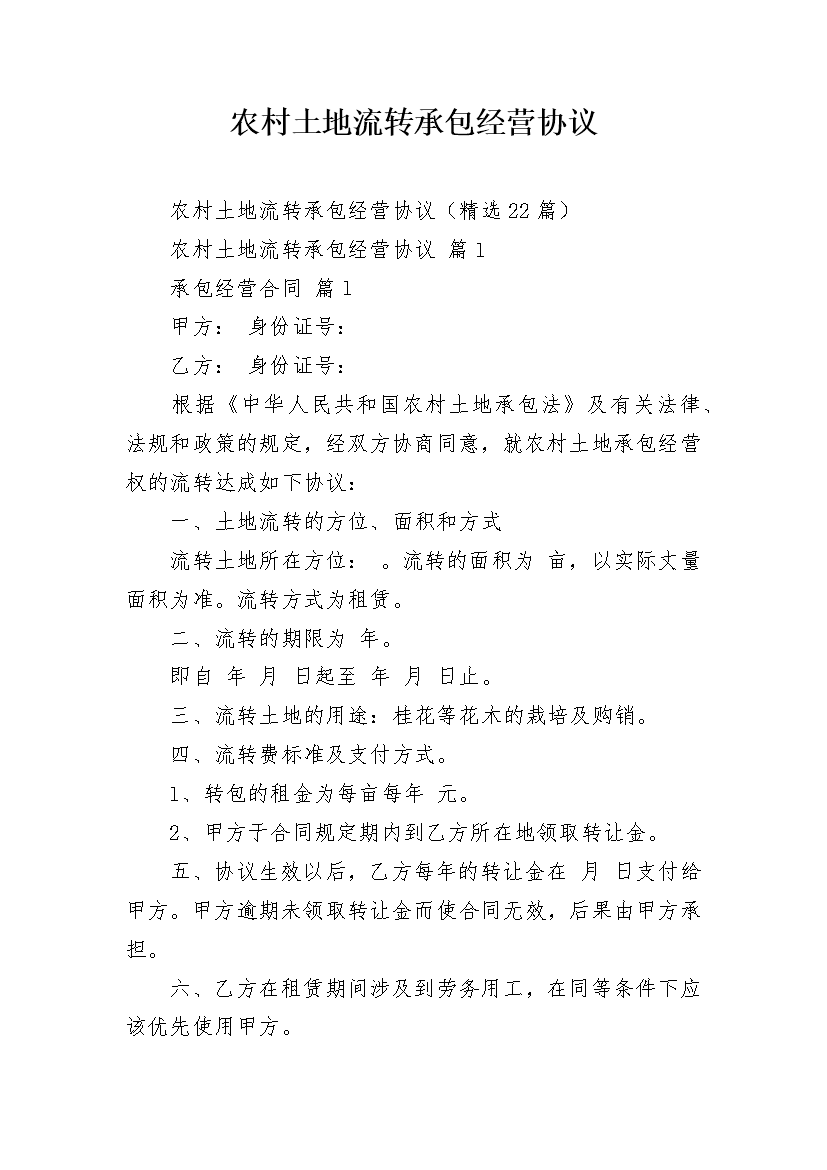 农村土地流转承包经营协议

农村土地流转承包经营协议（精选22篇）

农村土地流转承包经营协议 篇1

承包经营合同 篇1

甲方： 身份证号：

乙方： 身份证号：

根据《中华人民共和国农村土地承包法》及有关法律、法规和政策的规定，经双方协商同意，就农村土地承包经营权的流转达成如下协议：

一、土地流转的方位、面积和方式

流转土地所在方位： 。流转的面积为 亩，以实际丈量面积为准。流转方式为租赁。

二、流转的期限为 年。

即自 年 月 日起至 年 月 日止。

三、流转土地的用途：桂花等花木的栽培及购销。

四、流转费标准及支付方式。

1、转包的租金为每亩每年 元。

2、甲方于合同规定期内到乙方所在地领取转让金。

五、协议生效以后，乙方每年的转让金在 月 日支付给甲方。甲方逾期未领取转让金而使合同无效，后果由甲方承担。

六、乙方在租赁期间涉及到劳务用工，在同等条件下应该优先使用甲方。